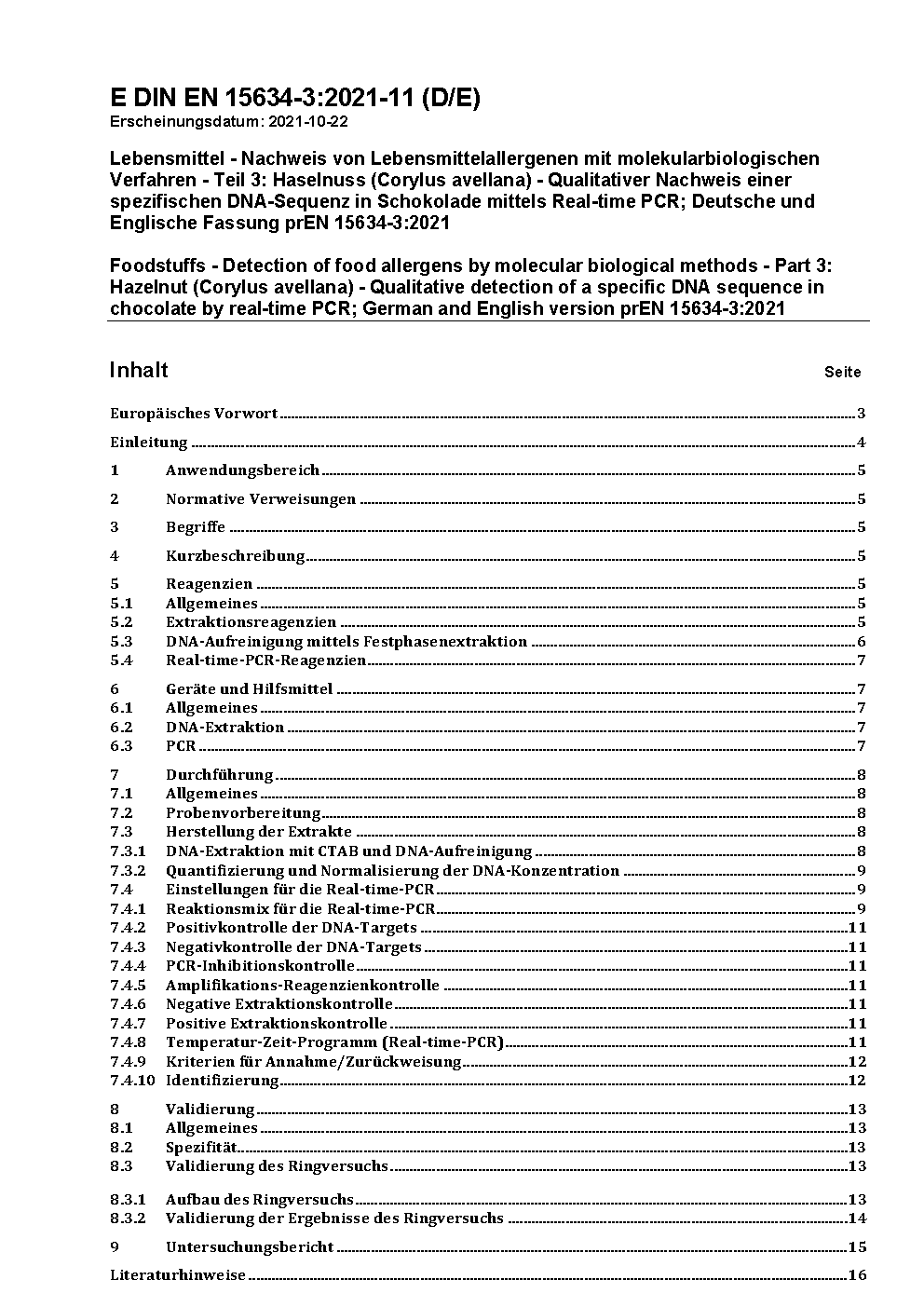 E DIN EN 15634-3:2021-11 (D/E)
Erscheinungsdatum: 2021-10-22

Lebensmittel - Nachweis von Lebensmittelallergenen mit molekularbiologischen Verfahren - Teil 3: Haselnuss (Corylus avellana) - Qualitativer Nachweis einer spezifischen DNA-Sequenz in Schokolade mittels Real-time PCR; Deutsche und Englische Fassung prEN 15634-3:2021

Foodstuffs - Detection of food allergens by molecular biological methods - Part 3: Hazelnut (Corylus avellana) - Qualitative detection of a specific DNA sequence in chocolate by real-time PCR; German and English version prEN 15634-3:2021

Inhalt Seite

Europäisches Vorwort 3
Einleitung 4
1 Anwendungsbereich 5
2 Normative Verweisungen 5
3 Begriffe 5
4 Kurzbeschreibung 5
5 Reagenzien 5
5.1 Allgemeines 5
5.2 Extraktionsreagenzien 5
5.3 DNA-Aufreinigung mittels Festphasenextraktion 6
5.4 Real-time-PCR-Reagenzien 7
6 Geräte und Hilfsmittel 7
6.1 Allgemeines 7
6.2 DNA-Extraktion 7
6.3 PCR 7
7 Durchführung 8
7.1 Allgemeines 8
7.2 Probenvorbereitung 8
7.3 Herstellung der Extrakte 8
7.3.1 DNA-Extraktion mit CTAB und DNA-Aufreinigung 8
7.3.2 Quantifizierung und Normalisierung der DNA-Konzentration 9
7.4 Einstellungen für die Real-time-PCR 9
7.4.1 Reaktionsmix für die Real-time-PCR 9
7.4.2 Positivkontrolle der DNA-Targets 11
7.4.3 Negativkontrolle der DNA-Targets 11
7.4.4 PCR-Inhibitionskontrolle 11
7.4.5 Amplifikations-Reagenzienkontrolle 11
7.4.6 Negative Extraktionskontrolle 11
7.4.7 Positive Extraktionskontrolle 11
7.4.8 Temperatur-Zeit-Programm (Real-time-PCR) 11
7.4.9 Kriterien für Annahme/Zurückweisung 12
7.4.10 Identifizierung 12
8 Validierung 13
8.1 Allgemeines 13
8.2 Spezifität 13
8.3 Validierung des Ringversuchs 13
8.3.1 Aufbau des Ringversuchs 13
8.3.2 Validierung der Ergebnisse des Ringversuchs 14
9 Untersuchungsbericht 15
Literaturhinweise 16